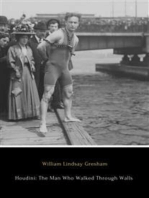 William Lindsay Gresham

Houdini: The Man Who Walked Through Walls